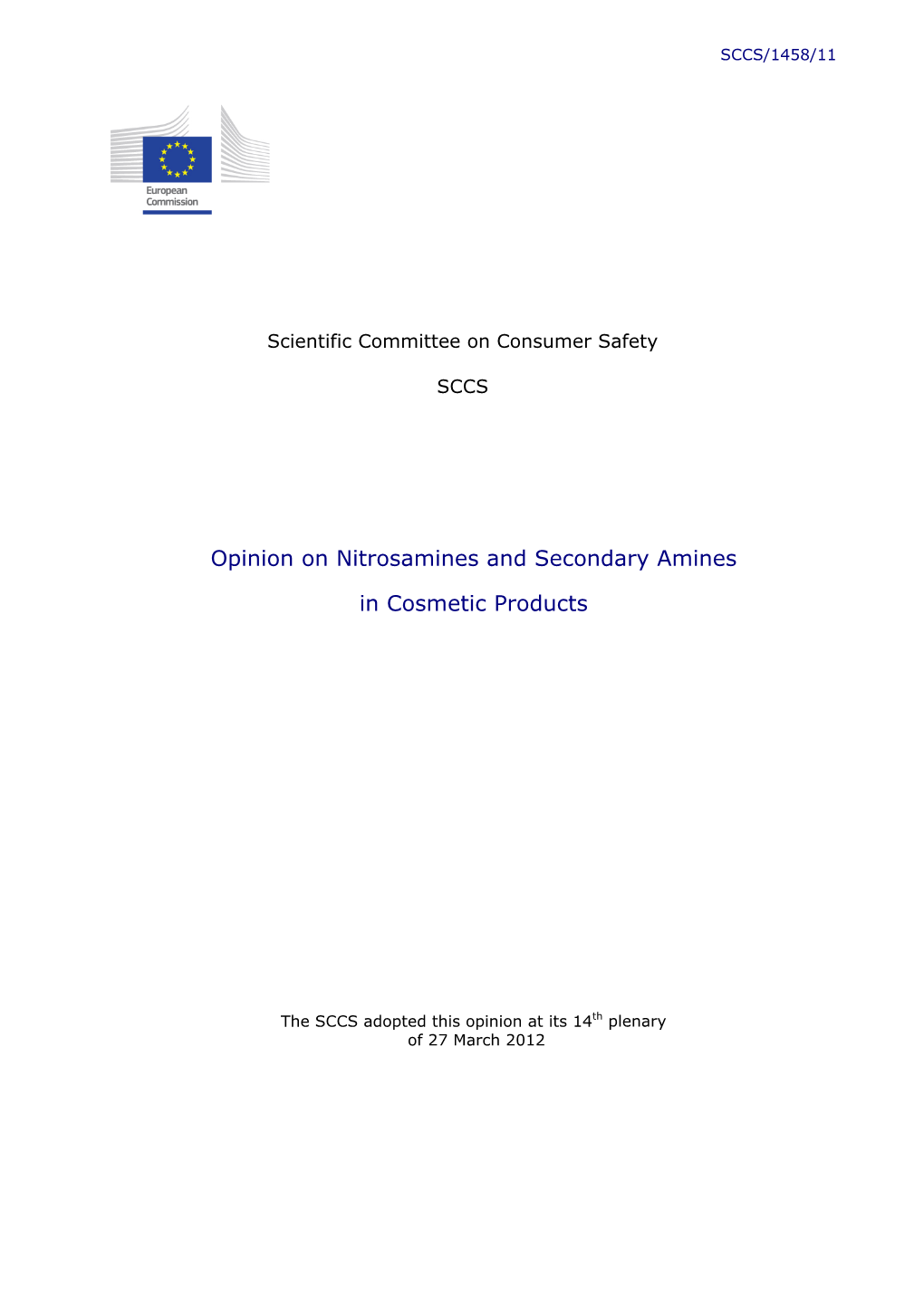 SCCS/1458/11

European Commission

Scientific Committee on Consumer Safety

SCCS

Opinion on Nitrosamines and Secondary Amines

in Cosmetic Products

The SCCS adopted this opinion at its 14$^{th}$ plenary of 27 March 2012